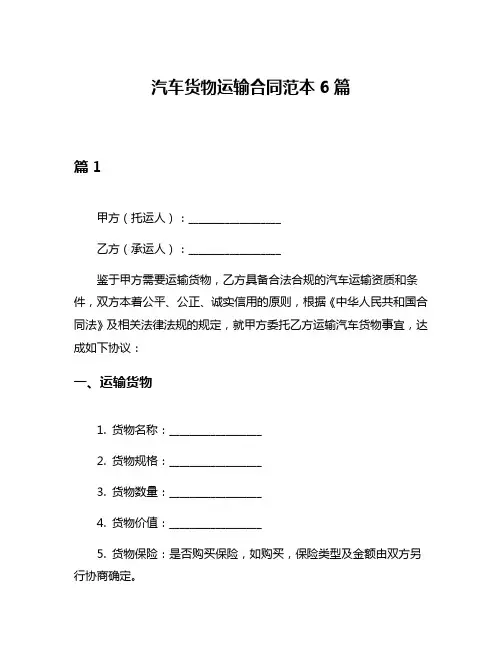 汽车货物运输合同范本 6 篇

篇 1

甲方（托运人）：________________

乙方（承运人）：________________

鉴于甲方需要运输货物，乙方具备合法合规的汽车运输资质和条件，双方本着公平、公正、诚实信用的原则，根据《中华人民共和国合同法》及相关法律法规的规定，就甲方委托乙方运输汽车货物事宜，达成如下协议：

一、运输货物

1. 货物名称：________________

2. 货物规格：________________

3. 货物数量：________________

4. 货物价值：________________

5. 货物保险：是否购买保险，如购买，保险类型及金额由双方另行协商确定。